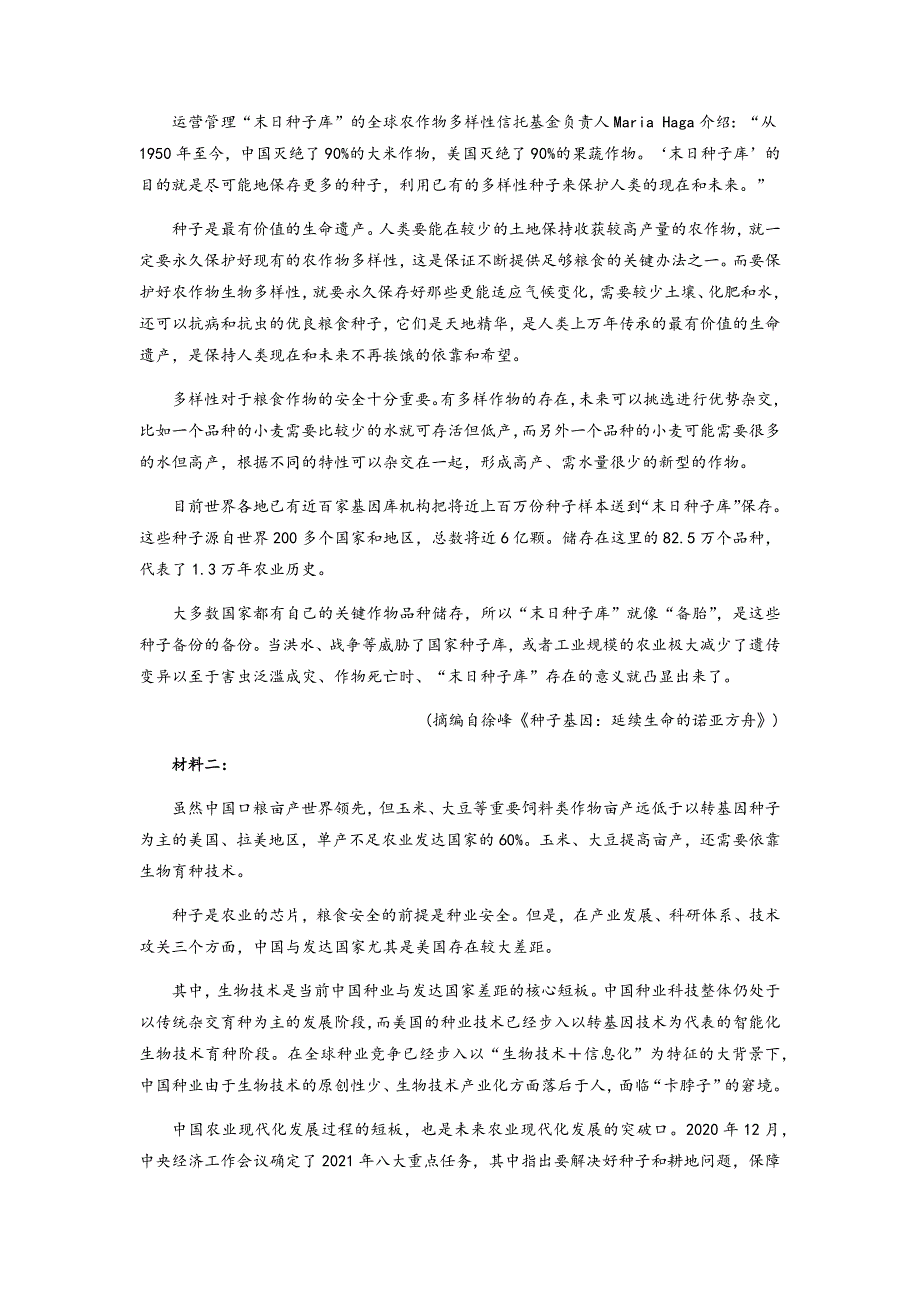 运营管理“末日种子库”的全球农作物多样性信托基金负责人Maria Haga介绍：“从1950年至今，中国灭绝了90%的大米作物，美国灭绝了90%的果蔬作物。‘末日种子库’的目的就是尽可能地保存更多的种子，利用已有的多样性种子来保护人类的现在和未来。”

种子是最有价值的生命遗产。人类要能在较少的土地保持收获较高产量的农作物，就一定要永久保护好现有的农作物多样性，这是保证不断提供足够粮食的关键办法之一。而要保护好农作物生物多样性，就要永久保存好那些更能适应气候变化，需要较少土壤、化肥和水，还可以抗病和抗虫的优良粮食种子，它们是天地精华，是人类上万年传承的最有价值的生命遗产，是保持人类现在和未来不再挨饿的依靠和希望。

多样性对于粮食作物的安全十分重要。有多样作物的存在，未来可以挑选进行优势杂交，比如一个品种的小麦需要比较少的水就可存活但低产，而另外一个品种的小麦可能需要很多的水但高产，根据不同的特性可以杂交在一起，形成高产、需水量很少的新型的作物。

目前世界各地已有近百家基因库机构把将近上百万份种子样本送到“末日种子库”保存。这些种子源自世界200多个国家和地区，总数将近6亿颗。储存在这里的82.5万个品种，代表了1.3万年农业历史。

大多数国家都有自己的关键作物品种储存，所以“末日种子库”就像“备胎”，是这些种子备份的备份。当洪水、战争等威胁了国家种子库，或者工业规模的农业极大减少了遗传变异以至于害虫泛滥成灾、作物死亡时、“末日种子库”存在的意义就凸显出来了。

（摘编自徐峰《种子基因：延续生命的诺亚方舟》）

材料二：

虽然中国口粮亩产世界领先，但玉米、大豆等重要饲料类作物亩产远低于以转基因种子为主的美国、拉美地区，单产不足农业发达国家的60%。玉米、大豆提高亩产，还需要依靠生物育种技术。

种子是农业的芯片，粮食安全的前提是种业安全。但是，在产业发展、科研体系、技术攻关三个方面，中国与发达国家尤其是美国存在较大差距。

其中，生物技术是当前中国种业与发达国家差距的核心短板。中国种业科技整体仍处于以传统杂交育种为主的发展阶段，而美国的种业技术已经步入以转基因技术为代表的智能化生物技术育种阶段。在全球种业竞争已经步入以“生物技术＋信息化”为特征的大背景下，中国种业由于生物技术的原创性少、生物技术产业化方面落后于人，面临“卡脖子”的窘境。

中国农业现代化发展过程的短板，也是未来农业现代化发展的突破口。2020年12月，中央经济工作会议确定了2021年八大重点任务，其中指出要解决好种子和耕地问题，保障